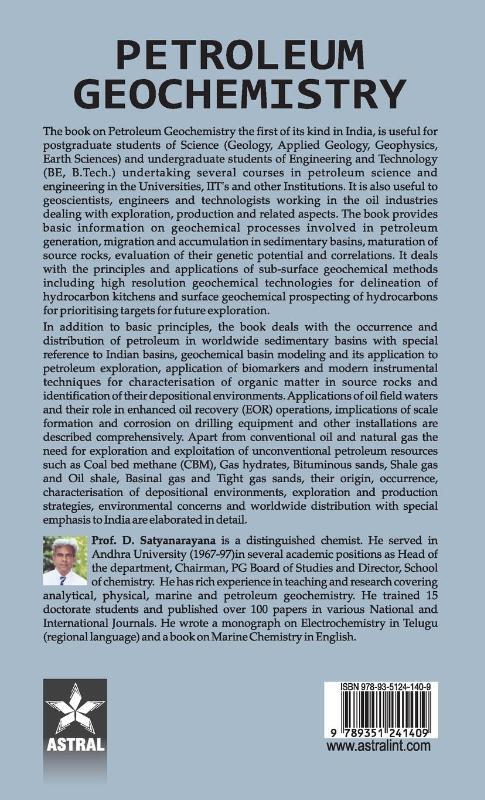 PETROLEUM GEOCHEMISTRY

The book on Petroleum Geochemistry the first of its kind in India, is useful for postgraduate students of Science (Geology, Applied Geology, Geophysics, Earth Sciences) and undergraduate students of Engineering and Technology (BE, B.Tech.) undertaking several courses in petroleum science and engineering in the Universities, IIT's and other Institutions. It is also useful to geoscientists, engineers and technologists working in the oil industries dealing with exploration, production and related aspects. The book provides basic information on geochemical processes involved in petroleum generation, migration and accumulation in sedimentary basins, maturation of source rocks, evaluation of their genetic potential and correlations. It deals with the principles and applications of sub-surface geochemical methods including high resolution geochemical technologies for delineation of hydrocarbon kitchens and surface geochemical prospecting of hydrocarbons for prioritising targets for future exploration.

In addition to basic principles, the book deals with the occurrence and distribution of petroleum in worldwide sedimentary basins with special reference to Indian basins, geochemical basin modeling and its application to petroleum exploration, application of biomarkers and modern instrumental techniques for characterisation of organic matter in source rocks and identification of their depositional environments. Applications of oil field waters and their role in enhanced oil recovery (EOR) operations, implications of scale formation and corrosion on drilling equipment and other installations are described comprehensively. Apart from conventional oil and natural gas the need for exploration and exploitation of unconventional petroleum resources such as Coal bed methane (CBM), Gas hydrates, Bituminous sands, Shale gas and Oil shale, Basinal gas and Tight gas sands, their origin, occurrence, characterisation of depositional environments, exploration and production strategies, environmental concerns and worldwide distribution with special emphasis to India are elaborated in detail.

Prof. D. Satyanarayana is a distinguished chemist. He served in Andhra University (1967-97)in several academic positions as Head of the department, Chairman, PG Board of Studies and Director, School of chemistry. He has rich experience in teaching and research covering analytical, physical, marine and petroleum geochemistry. He trained 15 doctorate students and published over 100 papers in various National and International Journals. He wrote a monograph on Electrochemistry in Telugu (regional language) and a book on Marine Chemistry in English.

ASTRAL

ISBN 978-93-5124-140-9
9 789351 241409
www.astralint.com